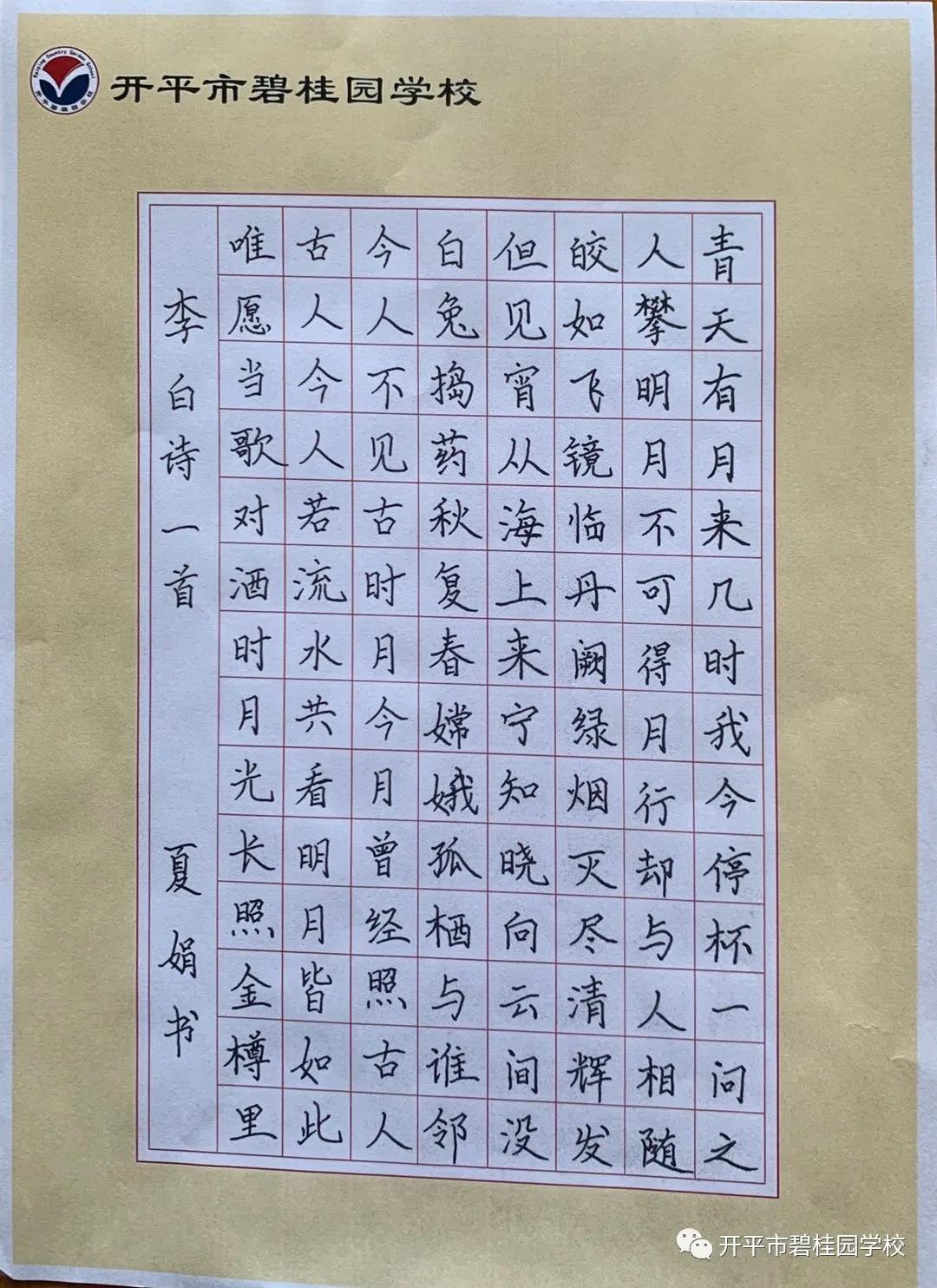 开平市碧桂园学校

青天有月来几时我今停杯一问之

人攀明月不可得月行却与人相随

皎如飞镜临丹阙绿烟灭尽清辉发

但见宵从海上来宁知晓向云间没

白兔捣药秋复春嫦娥孤栖与谁邻

今人不见古时月今月曾经照古人

古人今人若流水共看明月皆如此

唯愿当歌对酒时月光长照金樽里

李白诗一首

夏娟书

开平市碧桂园学校